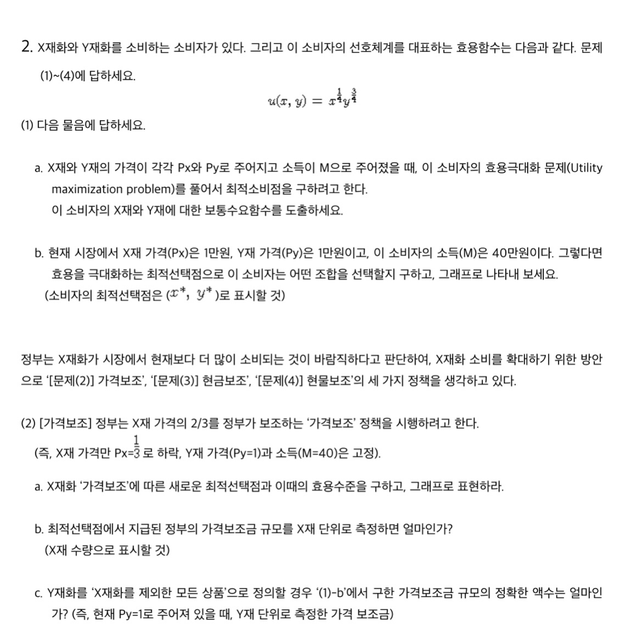 2. X재화와 Y재화를 소비하는 소비자가 있다. 그리고 이 소비자의 선호체계를 대표하는 효용함수는 다음과 같다. 문제 (1)~(4)에 답하세요.

$u(x, y) = x^{\frac{1}{4}}y^{\frac{3}{4}}$

(1) 다음 물음에 답하세요.

a. X재와 Y재의 가격이 각각 Px와 Py로 주어지고 소득이 M으로 주어졌을 때, 이 소비자의 효용극대화 문제(Utility maximization problem)를 풀어서 최적소비점을 구하려고 한다.
이 소비자의 X재와 Y재에 대한 보통수요함수를 도출하세요.

b. 현재 시장에서 X재 가격(Px)은 1만원, Y재 가격(Py)은 1만원이고, 이 소비자의 소득(M)은 40만원이다. 그렇다면 효용을 극대화하는 최적선택점으로 이 소비자는 어떤 조합을 선택할지 구하고, 그래프로 나타내 보세요.
(소비자의 최적선택점은 ($x^*$, $y^*$)로 표시할 것)

정부는 X재화가 시장에서 현재보다 더 많이 소비되는 것이 바람직하다고 판단하여, X재화 소비를 확대하기 위한 방안으로 '[문제(2)] 가격보조', '[문제(3)] 현금보조', '[문제(4)] 현물보조'의 세 가지 정책을 생각하고 있다.

(2) [가격보조] 정부는 X재 가격의 2/3를 정부가 보조하는 '가격보조' 정책을 시행하려고 한다.
(즉, X재 가격만 Px=$\frac{1}{3}$로 하락, Y재 가격(Py=1)과 소득(M=40)은 고정).

a. X재화 '가격보조'에 따른 새로운 최적선택점과 이때의 효용수준을 구하고, 그래프로 표현하라.

b. 최적선택점에서 지급된 정부의 가격보조금 규모를 X재 단위로 측정하면 얼마인가?
(X재 수량으로 표시할 것)

c. Y재화를 'X재화를 제외한 모든 상품'으로 정의할 경우 '(1)-b'에서 구한 가격보조금 규모의 정확한 액수는 얼마인가? (즉, 현재 Py=1로 주어져 있을 때, Y재 단위로 측정한 가격 보조금)